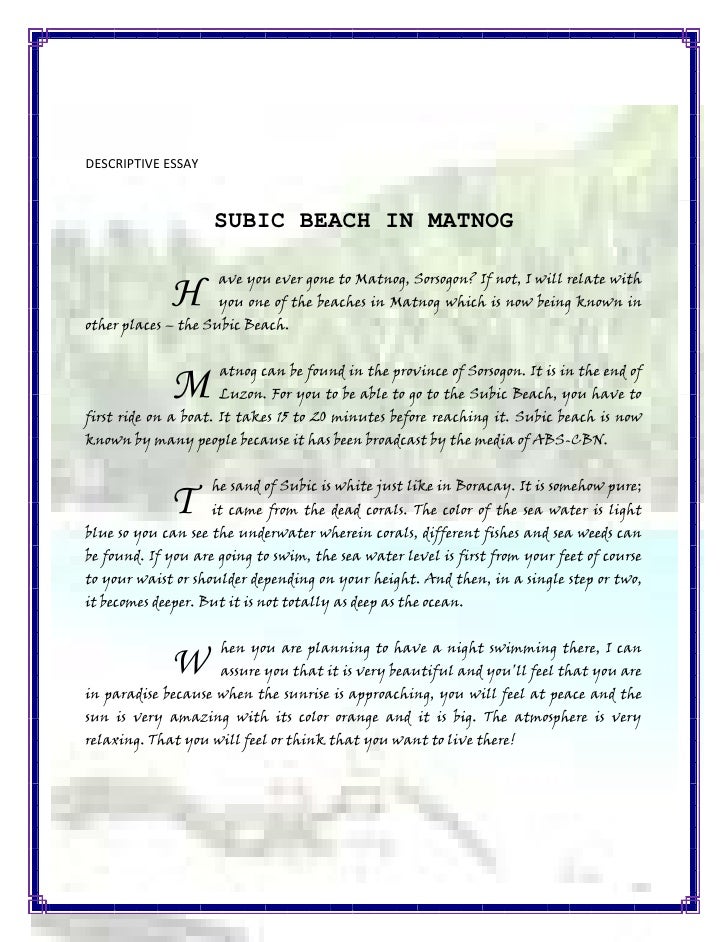 DESCRIPTIVE ESSAY

SUBIC BEACH IN MATNOG

Have you ever gone to Matnog, Sorsogon? If not, I will relate with you one of the beaches in Matnog which is now being known in other places – the Subic Beach.

Matnog can be found in the province of Sorsogon. It is in the end of Luzon. For you to be able to go to the Subic Beach, you have to first ride on a boat. It takes 15 to 20 minutes before reaching it. Subic beach is now known by many people because it has been broadcast by the media of ABS-CBN.

The sand of Subic is white just like in Boracay. It is somehow pure; it came from the dead corals. The color of the sea water is light blue so you can see the underwater wherein corals, different fishes and sea weeds can be found. If you are going to swim, the sea water level is first from your feet of course to your waist or shoulder depending on your height. And then, in a single step or two, it becomes deeper. But it is not totally as deep as the ocean.

When you are planning to have a night swimming there, I can assure you that it is very beautiful and you'll feel that you are in paradise because when the sunrise is approaching, you will feel at peace and the sun is very amazing with its color orange and it is big. The atmosphere is very relaxing. That you will feel or think that you want to live there!